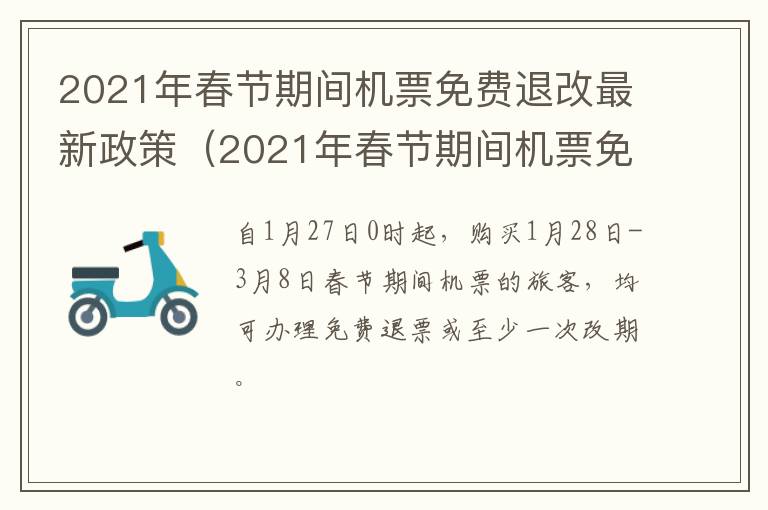 2021年春节期间机票免费退改最新政策（2021年春节期间机票免

自1月27日0时起，购买1月28日-3月8日春节期间机票的旅客，均可办理免费退票或至少一次改期。